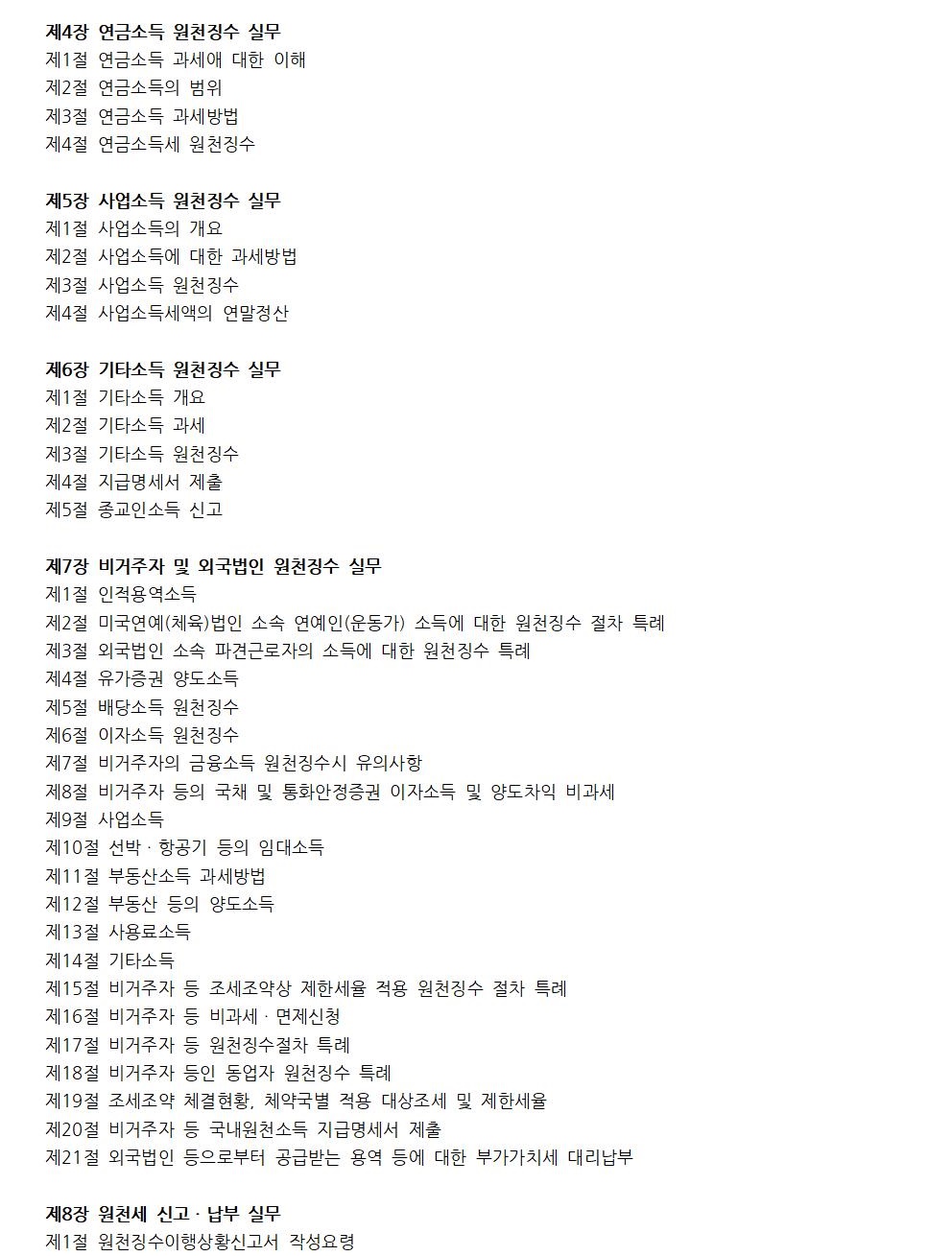 제4장 연금소득 원천징수 실무
제1절 연금소득 과세애 대한 이해
제2절 연금소득의 범위
제3절 연금소득 과세방법
제4절 연금소득세 원천징수

제5장 사업소득 원천징수 실무
제1절 사업소득의 개요
제2절 사업소득에 대한 과세방법
제3절 사업소득 원천징수
제4절 사업소득세액의 연말정산

제6장 기타소득 원천징수 실무
제1절 기타소득 개요
제2절 기타소득 과세
제3절 기타소득 원천징수
제4절 지급명세서 제출
제5절 종교인소득 신고

제7장 비거주자 및 외국법인 원천징수 실무
제1절 인적용역소득
제2절 미국연예(체육)법인 소속 연예인(운동가) 소득에 대한 원천징수 절차 특례
제3절 외국법인 소속 파견근로자의 소득에 대한 원천징수 특례
제4절 유가증권 양도소득
제5절 배당소득 원천징수
제6절 이자소득 원천징수
제7절 비거주자의 금융소득 원천징수시 유의사항
제8절 비거주자 등의 국채 및 통화안정증권 이자소득 및 양도차익 비과세
제9절 사업소득
제10절 선박 · 항공기 등의 임대소득
제11절 부동산소득 과세방법
제12절 부동산 등의 양도소득
제13절 사용료소득
제14절 기타소득
제15절 비거주자 등 조세조약상 제한세율 적용 원천징수 절차 특례
제16절 비거주자 등 비과세 · 면제신청
제17절 비거주자 등 원천징수절차 특례
제18절 비거주자 등인 동업자 원천징수 특례
제19절 조세조약 체결현황, 체약국별 적용 대상조세 및 제한세율
제20절 비거주자 등 국내원천소득 지급명세서 제출
제21절 외국법인 등으로부터 공급받는 용역 등에 대한 부가가치세 대리납부

제8장 원천세 신고 · 납부 실무
제1절 원천징수이행상황신고서 작성요령